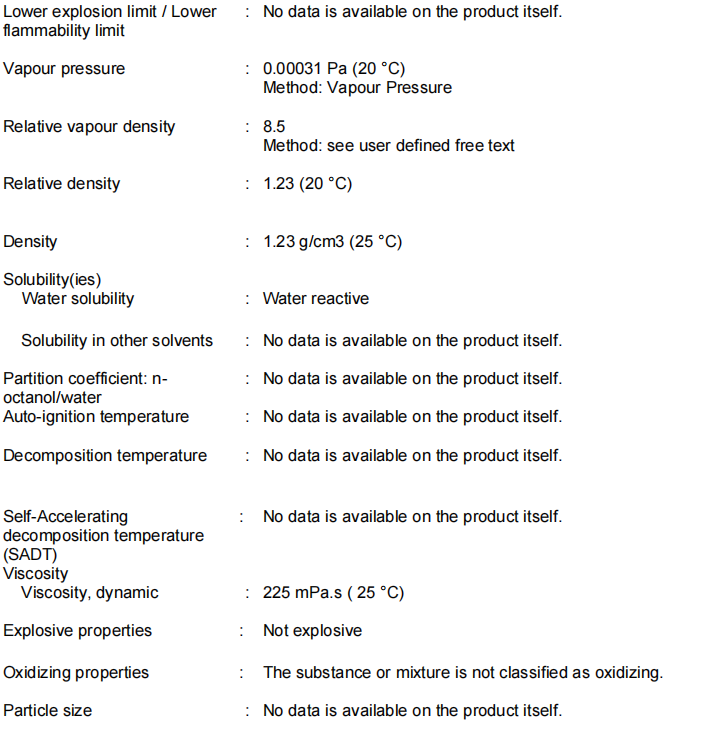 Lower explosion limit / Lower flammability limit : No data is available on the product itself.

Vapour pressure : 0.00031 Pa (20 °C)
Method: Vapour Pressure

Relative vapour density : 8.5
Method: see user defined free text

Relative density : 1.23 (20 °C)

Density : 1.23 g/cm3 (25 °C)

Solubility(ies)
Water solubility : Water reactive

Solubility in other solvents : No data is available on the product itself.

Partition coefficient: n-octanol/water : No data is available on the product itself.
Auto-ignition temperature : No data is available on the product itself.

Decomposition temperature : No data is available on the product itself.

Self-Accelerating decomposition temperature (SADT) : No data is available on the product itself.
Viscosity
Viscosity, dynamic : 225 mPa.s ( 25 °C)

Explosive properties : Not explosive

Oxidizing properties : The substance or mixture is not classified as oxidizing.

Particle size : No data is available on the product itself.